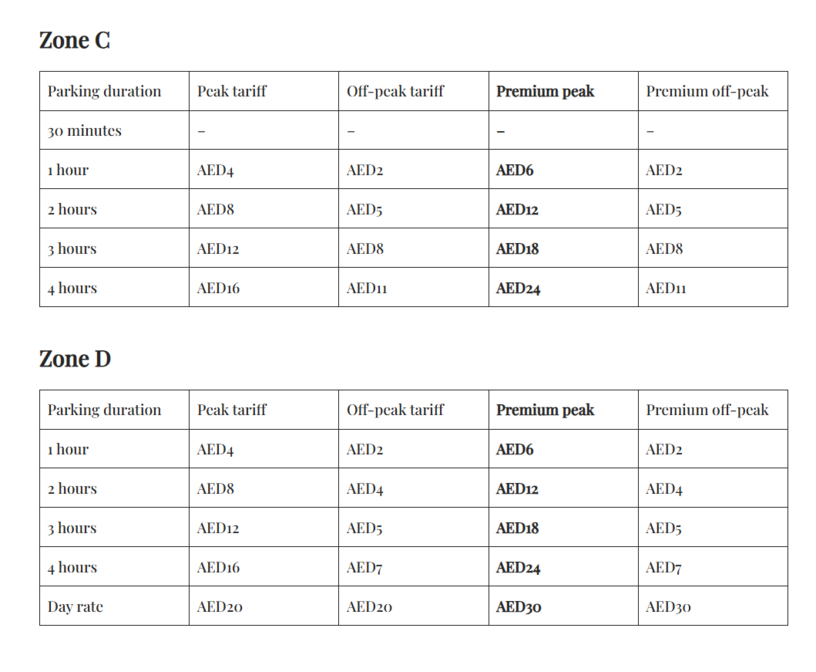 Zone C

| Parking duration | Peak tariff | Off-peak tariff | Premium peak | Premium off-peak |
|---|---|---|---|---|
| 30 minutes | – | – | – | – |
| 1 hour | AED4 | AED2 | AED6 | AED2 |
| 2 hours | AED8 | AED5 | AED12 | AED5 |
| 3 hours | AED12 | AED8 | AED18 | AED8 |
| 4 hours | AED16 | AED11 | AED24 | AED11 |

Zone D

| Parking duration | Peak tariff | Off-peak tariff | Premium peak | Premium off-peak |
|---|---|---|---|---|
| 1 hour | AED4 | AED2 | AED6 | AED2 |
| 2 hours | AED8 | AED4 | AED12 | AED4 |
| 3 hours | AED12 | AED5 | AED18 | AED5 |
| 4 hours | AED16 | AED7 | AED24 | AED7 |
| Day rate | AED20 | AED20 | AED30 | AED30 |